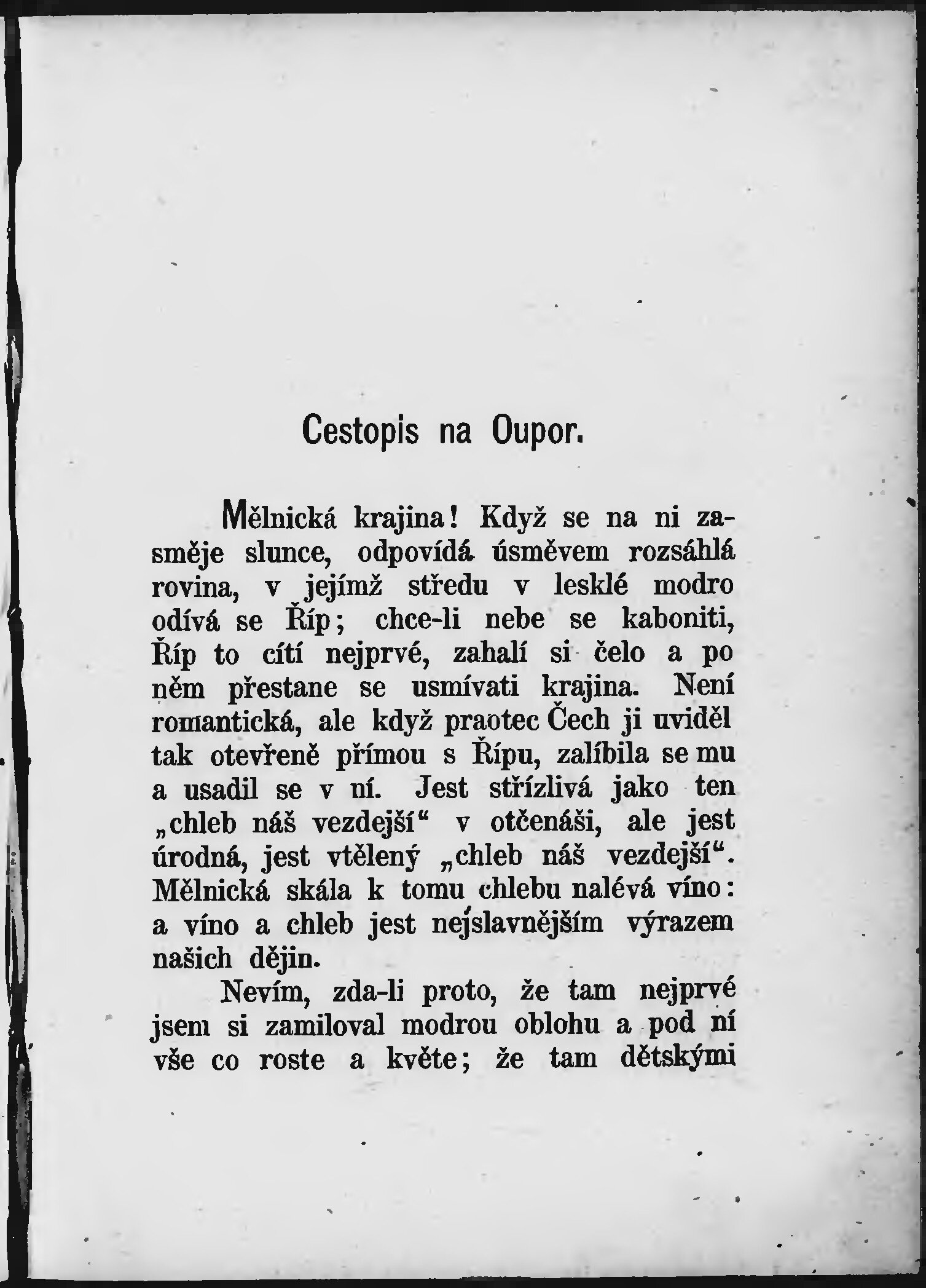 Cestopis na Oupor.

Mělnická krajina! Když se na ni zasměje slunce, odpovídá úsměvem rozsáhlá rovina, v jejímž středu v lesklé modro odívá se Říp; chce-li nebe se kaboniti, Říp to cítí nejprvé, zahalí si čelo a po něm přestane se usmívati krajina. Není romantická, ale když praotec Čech ji uviděl tak otevřeně přímou s Řípu, zalíbila se mu a usadil se v ní. Jest střízlivá jako ten „chleb náš vezdejší“ v otčenáši, ale jest úrodná, jest vtělený „chleb náš vezdejší“. Mělnická skála k tomu chlebu nalévá víno: a víno a chleb jest nejslavnějším výrazem našich dějin.

Nevím, zda-li proto, že tam nejprvé jsem si zamiloval modrou oblohu a pod ní vše co roste a květe; že tam dětskými